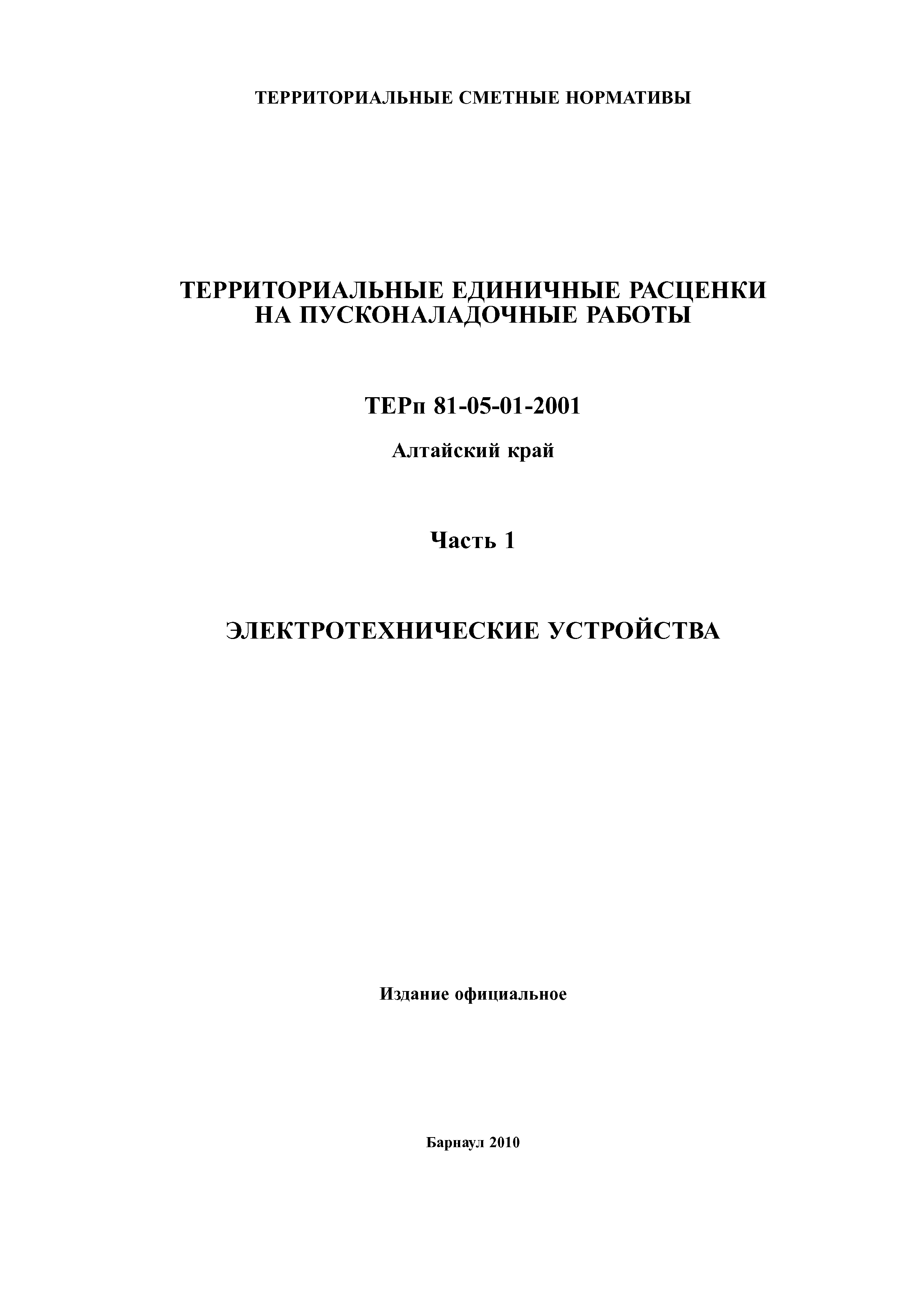 ТЕРРИТОРИАЛЬНЫЕ СМЕТНЫЕ НОРМАТИВЫ

ТЕРРИТОРИАЛЬНЫЕ ЕДИНИЧНЫЕ РАСЦЕНКИ НА ПУСКОНАЛАДОЧНЫЕ РАБОТЫ

ТЕРп 81-05-01-2001

Алтайский край

Часть 1

ЭЛЕКТРОТЕХНИЧЕСКИЕ УСТРОЙСТВА

Издание официальное

Барнаул 2010